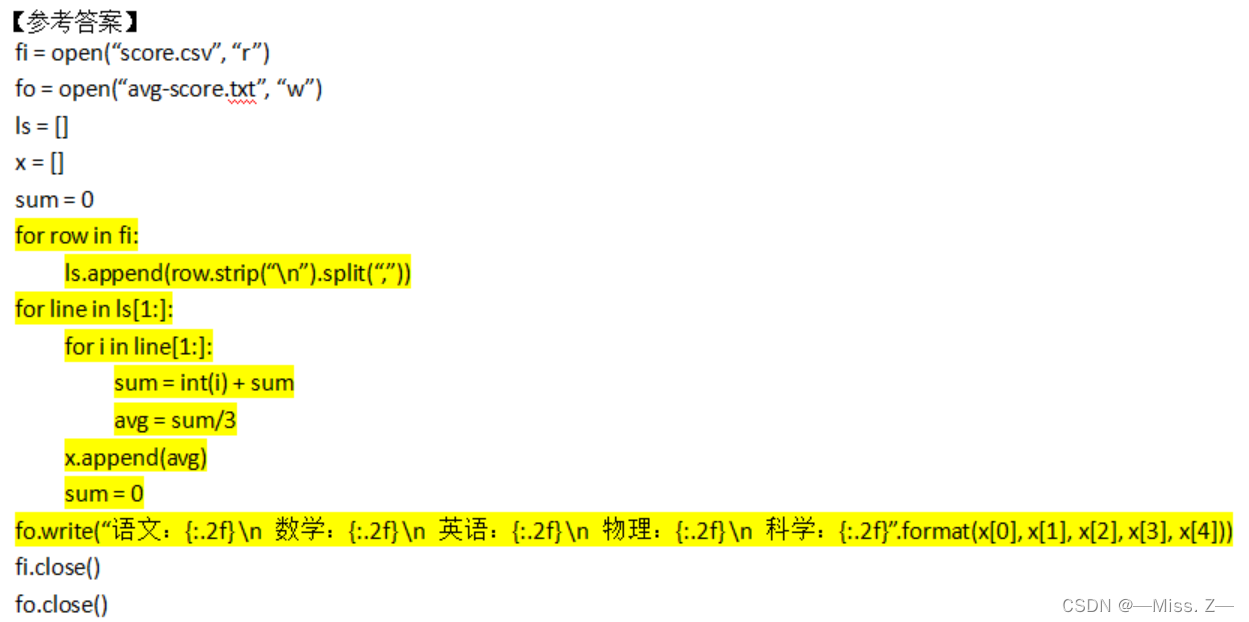 【参考答案】
fi = open(“score.csv”, “r”)
fo = open(“avg-score.txt”, “w”)
ls = []
x = []
sum = 0
for row in fi:
ls.append(row.strip(“\n”).split(“,”))
for line in ls[1:]:
for i in line[1:]:
sum = int(i) + sum
avg = sum/3
x.append(avg)
sum = 0
fo.write(“语文：{:.2f}\n 数学：{:.2f}\n 英语：{:.2f}\n 物理：{:.2f}\n 科学：{:.2f}”.format(x[0], x[1], x[2], x[3], x[4]))
fi.close()
fo.close()

CSDN @—Miss. Z—